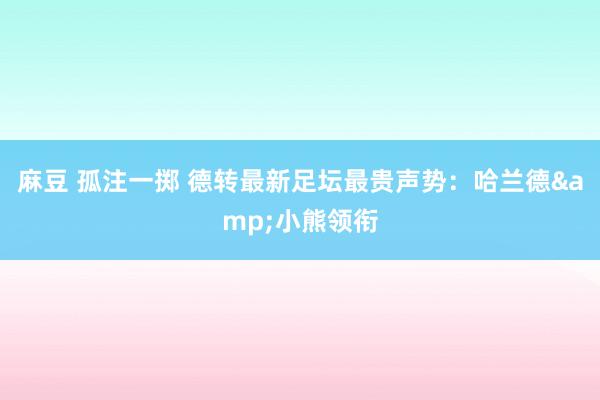 麻豆 孤注一掷 德转最新足坛最贵声势：哈兰德&amp;小熊领衔